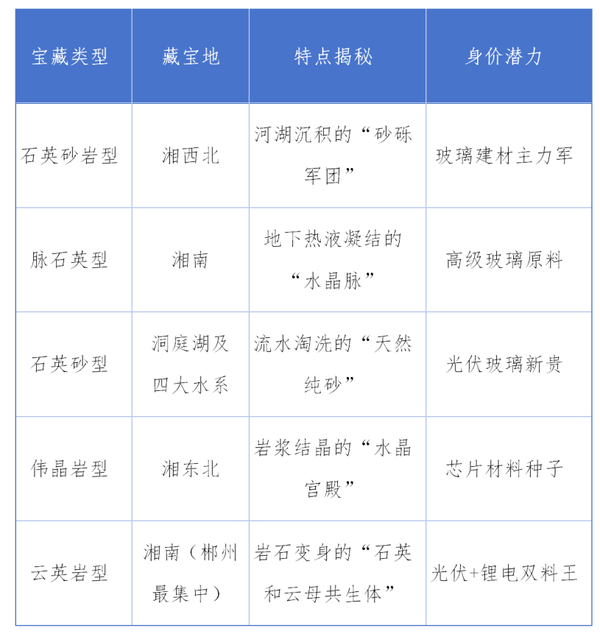 | 宝藏类型 | 藏宝地 | 特点揭秘 | 身价潜力 |
|---|---|---|---|
| 石英砂岩型 | 湘西北 | 河湖沉积的“砂砾军团” | 玻璃建材主力军 |
| 脉石英型 | 湘南 | 地下热液凝结的“水晶脉” | 高级玻璃原料 |
| 石英砂型 | 洞庭湖及四大水系 | 流水淘洗的“天然纯砂” | 光伏玻璃新贵 |
| 伟晶岩型 | 湘东北 | 岩浆结晶的“水晶宫殿” | 芯片材料种子 |
| 云英岩型 | 湘南（郴州最集中） | 岩石变身的“石英和云母共生体” | 光伏+锂电双料王 |